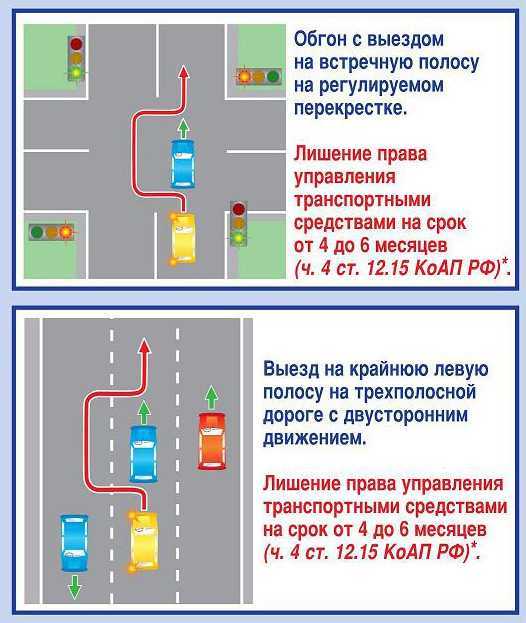 Обгон с выездом на встречную полосу на регулируемом перекрестке.

Лишение права управления транспортными средствами на срок от 4 до 6 месяцев (ч. 4 ст. 12.15 КоАП РФ)*.

Выезд на крайнюю левую полосу на трехполосной дороге с двусторонним движением.

Лишение права управления транспортными средствами на срок от 4 до 6 месяцев (ч. 4 ст. 12.15 КоАП РФ)*.